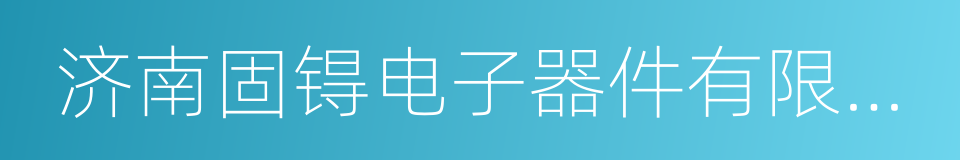 济南固锝电子器件有限...